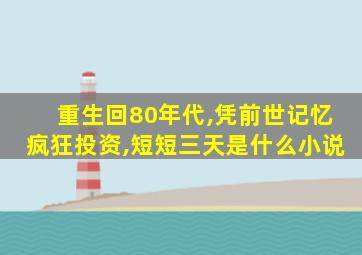 重生回80年代,凭前世记忆疯狂投资,短短三天是什么小说